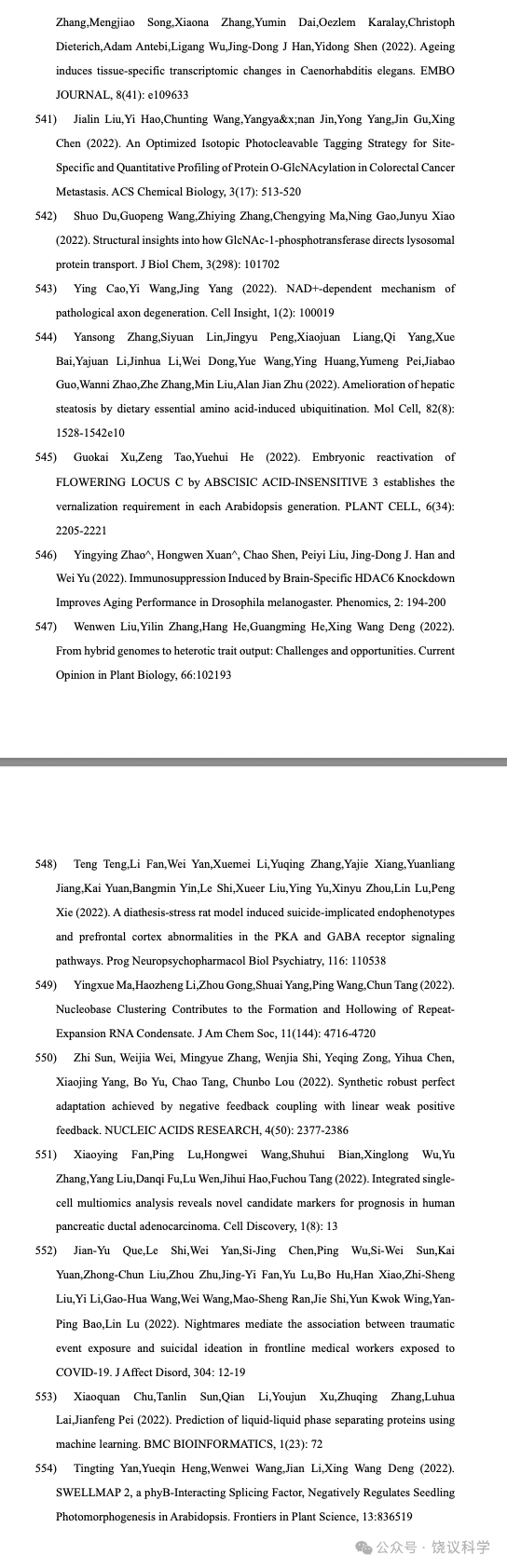 Zhang,Mengjiao Song,Xiaona Zhang,Yumin Dai,Oezlem Karalay,Christoph Dieterich,Adam Antebi,Ligang Wu,Jing-Dong J Han,Yidong Shen (2022). Ageing induces tissue-specific transcriptomic changes in Caenorhabditis elegans. EMBO JOURNAL, 8(41): e109633

541) Jialin Liu,Yi Hao,Chunting Wang,Yangya&x;nan Jin,Yong Yang,Jin Gu,Xing Chen (2022). An Optimized Isotopic Photocleavable Tagging Strategy for Site-Specific and Quantitative Profiling of Protein O-GlcNAcylation in Colorectal Cancer Metastasis. ACS Chemical Biology, 3(17): 513-520

542) Shuo Du,Guopeng Wang,Zhiying Zhang,Chengying Ma,Ning Gao,Junyu Xiao (2022). Structural insights into how GlcNAc-1-phosphotransferase directs lysosomal protein transport. J Biol Chem, 3(298): 101702

543) Ying Cao,Yi Wang,Jing Yang (2022). NAD+-dependent mechanism of pathological axon degeneration. Cell Insight, 1(2): 100019

544) Yansong Zhang,Siyuan Lin,Jingyu Peng,Xiaojuan Liang,Qi Yang,Xue Bai,Yajuan Li,Jinhua Li,Wei Dong,Yue Wang,Ying Huang,Yumeng Pei,Jiabao Guo,Wanni Zhao,Zhe Zhang,Min Liu,Alan Jian Zhu (2022). Amelioration of hepatic steatosis by dietary essential amino acid-induced ubiquitination. Mol Cell, 82(8): 1528-1542e10

545) Guokai Xu,Zeng Tao,Yuehui He (2022). Embryonic reactivation of FLOWERING LOCUS C by ABSCISIC ACID-INSENSITIVE 3 establishes the vernalization requirement in each Arabidopsis generation. PLANT CELL, 6(34): 2205-2221

546) Yingying Zhao^, Hongwen Xuan^, Chao Shen, Peiyi Liu, Jing-Dong J. Han and Wei Yu (2022). Immunosuppression Induced by Brain-Specific HDAC6 Knockdown Improves Aging Performance in Drosophila melanogaster. Phenomics, 2: 194-200

547) Wenwen Liu,Yilin Zhang,Hang He,Guangming He,Xing Wang Deng (2022). From hybrid genomes to heterotic trait output: Challenges and opportunities. Current Opinion in Plant Biology, 66:102193

548) Teng Teng,Li Fan,Wei Yan,Xuemei Li,Yuqing Zhang,Yajie Xiang,Yuanliang Jiang,Kai Yuan,Bangmin Yin,Le Shi,Xueer Liu,Ying Yu,Xinyu Zhou,Lin Lu,Peng Xie (2022). A diathesis-stress rat model induced suicide-implicated endophenotypes and prefrontal cortex abnormalities in the PKA and GABA receptor signaling pathways. Prog Neuropsychopharmacol Biol Psychiatry, 116: 110538

549) Yingxue Ma,Haozheng Li,Zhou Gong,Shuai Yang,Ping Wang,Chun Tang (2022). Nucleobase Clustering Contributes to the Formation and Hollowing of Repeat-Expansion RNA Condensate. J Am Chem Soc, 11(144): 4716-4720

550) Zhi Sun, Weijia Wei, Mingyue Zhang, Wenjia Shi, Yeqing Zong, Yihua Chen, Xiaojing Yang, Bo Yu, Chao Tang, Chunbo Lou (2022). Synthetic robust perfect adaptation achieved by negative feedback coupling with linear weak positive feedback. NUCLEIC ACIDS RESEARCH, 4(50): 2377-2386

551) Xiaoying Fan,Ping Lu,Hongwei Wang,Shuhui Bian,Xinglong Wu,Yu Zhang,Yang Liu,Danqi Fu,Lu Wen,Jihui Hao,Fuchou Tang (2022). Integrated single-cell multiomics analysis reveals novel candidate markers for prognosis in human pancreatic ductal adenocarcinoma. Cell Discovery, 1(8): 13

552) Jian-Yu Que,Le Shi,Wei Yan,Si-Jing Chen,Ping Wu,Si-Wei Sun,Kai Yuan,Zhong-Chun Liu,Zhou Zhu,Jing-Yi Fan,Yu Lu,Bo Hu,Han Xiao,Zhi-Sheng Liu,Yi Li,Gao-Hua Wang,Wei Wang,Mao-Sheng Ran,Jie Shi,Yun Kwok Wing,Yan-Ping Bao,Lin Lu (2022). Nightmares mediate the association between traumatic event exposure and suicidal ideation in frontline medical workers exposed to COVID-19. J Affect Disord, 304: 12-19

553) Xiaoquan Chu,Tanlin Sun,Qian Li,Youjun Xu,Zhuqing Zhang,Luhua Lai,Jianfeng Pei (2022). Prediction of liquid-liquid phase separating proteins using machine learning. BMC BIOINFORMATICS, 1(23): 72

554) Tingting Yan,Yueqin Heng,Wenwei Wang,Jian Li,Xing Wang Deng (2022). SWELLMAP 2, a phyB-Interacting Splicing Factor, Negatively Regulates Seedling Photomorphogenesis in Arabidopsis. Frontiers in Plant Science, 13:836519

公众号 · 饶议科学